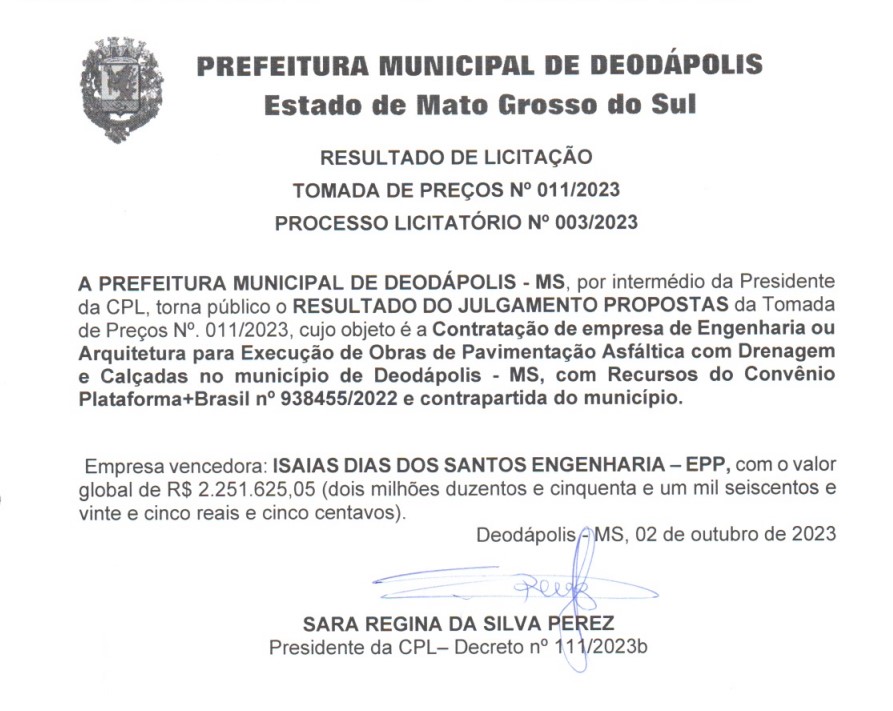 PREFEITURA MUNICIPAL DE DEODÁPOLIS
Estado de Mato Grosso do Sul

RESULTADO DE LICITAÇÃO
TOMADA DE PREÇOS Nº 011/2023
PROCESSO LICITATÓRIO Nº 003/2023

A PREFEITURA MUNICIPAL DE DEODÁPOLIS - MS, por intermédio da Presidente da CPL, torna público o RESULTADO DO JULGAMENTO PROPOSTAS da Tomada de Preços Nº. 011/2023, cujo objeto é a Contratação de empresa de Engenharia ou Arquitetura para Execução de Obras de Pavimentação Asfáltica com Drenagem e Calçadas no município de Deodápolis - MS, com Recursos do Convênio Plataforma+Brasil nº 938455/2022 e contrapartida do município.

Empresa vencedora: ISAIAS DIAS DOS SANTOS ENGENHARIA – EPP, com o valor global de R$ 2.251.625,05 (dois milhões duzentos e cinquenta e um mil seiscentos e vinte e cinco reais e cinco centavos).

Deodápolis - MS, 02 de outubro de 2023

SARA REGINA DA SILVA PEREZ
Presidente da CPL– Decreto nº 111/2023b